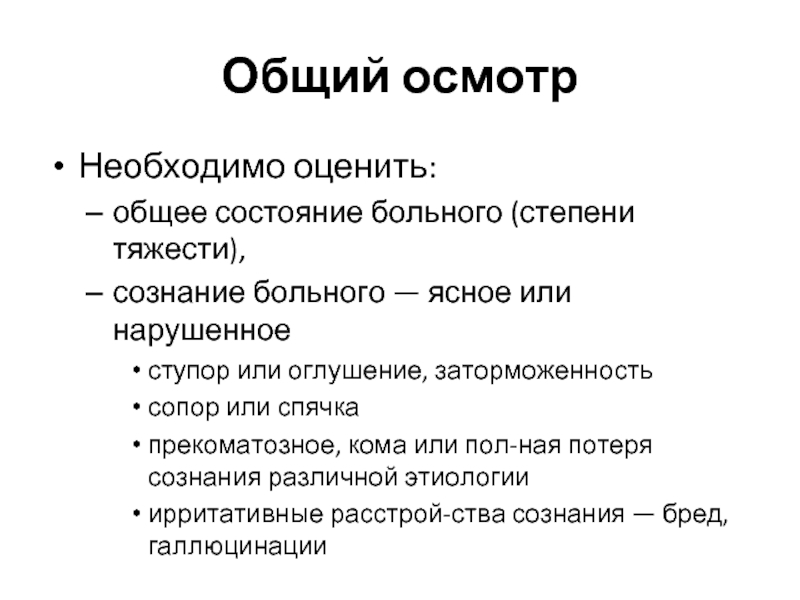 Общий осмотр

• Необходимо оценить:

– общее состояние больного (степени тяжести),

– сознание больного — ясное или нарушенное

• ступор или оглушение, заторможенность

• сопор или спячка

• прекоматозное, кома или пол-ная потеря сознания различной этиологии

• ирритативные расстрой-ства сознания — бред, галлюцинации